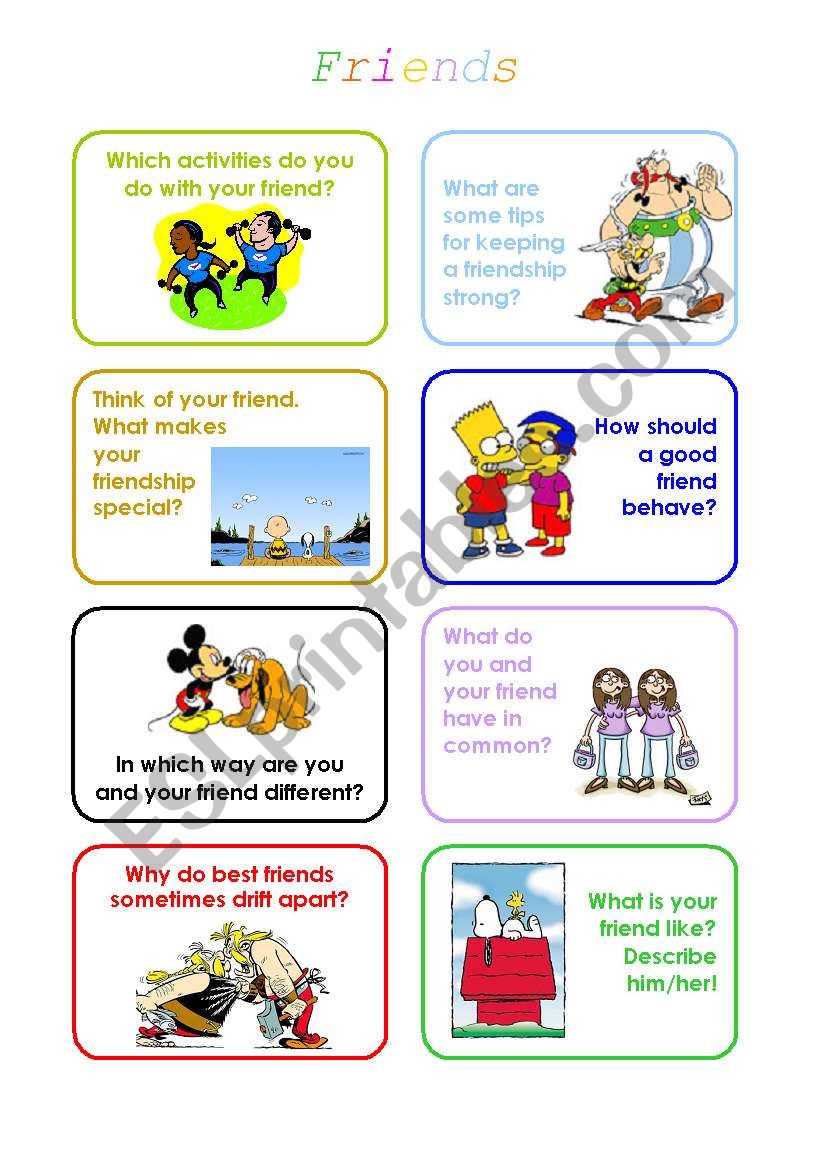 Friends

Which activities do you do with your friend?

What are some tips for keeping a friendship strong?

Think of your friend. What makes your friendship special?

How should a good friend behave?

In which way are you and your friend different?

What do you and your friend have in common?

Why do best friends sometimes drift apart?

What is your friend like? Describe him/her!

ESLprintables.com